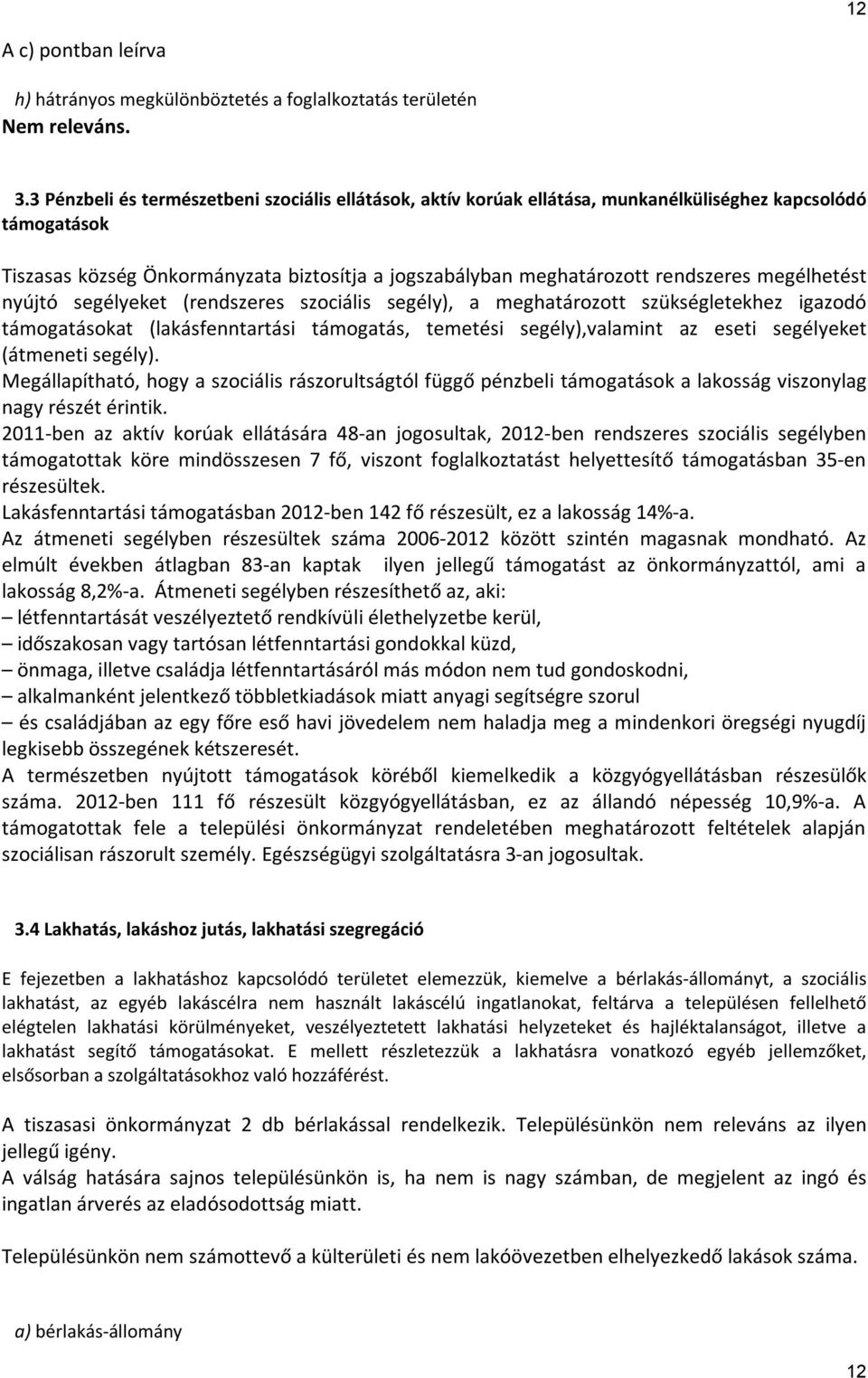 12

A c) pontban leírva

h) hátrányos megkülönböztetés a foglalkoztatás területén
Nem releváns.

3.3 Pénzbeli és természetbeni szociális ellátások, aktív korúak ellátása, munkanélküliséghez kapcsolódó támogatások

Tiszasas község Önkormányzata biztosítja a jogszabályban meghatározott rendszeres megélhetést nyújtó segélyeket (rendszeres szociális segély), a meghatározott szükségletekhez igazodó támogatásokat (lakásfenntartási támogatás, temetési segély),valamint az eseti segélyeket (átmeneti segély).
Megállapítható, hogy a szociális rászorultságtól függő pénzbeli támogatások a lakosság viszonylag nagy részét érintik.
2011-ben az aktív korúak ellátására 48-an jogosultak, 2012-ben rendszeres szociális segélyben támogatottak köre mindösszesen 7 fő, viszont foglalkoztatást helyettesítő támogatásban 35-en részesültek.
Lakásfenntartási támogatásban 2012-ben 142 fő részesült, ez a lakosság 14%-a.
Az átmeneti segélyben részesültek száma 2006-2012 között szintén magasnak mondható. Az elmúlt években átlagban 83-an kaptak ilyen jellegű támogatást az önkormányzattól, ami a lakosság 8,2%-a. Átmeneti segélyben részesíthető az, aki:
– létfenntartását veszélyeztető rendkívüli élethelyzetbe kerül,
– időszakosan vagy tartósan létfenntartási gondokkal küzd,
– önmaga, illetve családja létfenntartásáról más módon nem tud gondoskodni,
– alkalmanként jelentkező többletkiadások miatt anyagi segítségre szorul
– és családjában az egy főre eső havi jövedelem nem haladja meg a mindenkori öregségi nyugdíj legkisebb összegének kétszeresét.
A természetben nyújtott támogatások köréből kiemelkedik a közgyógyellátásban részesülők száma. 2012-ben 111 fő részesült közgyógyellátásban, ez az állandó népesség 10,9%-a. A támogatottak fele a települési önkormányzat rendeletében meghatározott feltételek alapján szociálisan rászorult személy. Egészségügyi szolgáltatásra 3-an jogosultak.

3.4 Lakhatás, lakáshoz jutás, lakhatási szegregáció

E fejezetben a lakhatáshoz kapcsolódó területet elemezzük, kiemelve a bérlakás-állományt, a szociális lakhatást, az egyéb lakáscélra nem használt lakáscélú ingatlanokat, feltárva a településen fellelhető elégtelen lakhatási körülményeket, veszélyeztetett lakhatási helyzeteket és hajléktalanságot, illetve a lakhatást segítő támogatásokat. E mellett részletezzük a lakhatásra vonatkozó egyéb jellemzőket, elsősorban a szolgáltatásokhoz való hozzáférést.

A tiszasasi önkormányzat 2 db bérlakással rendelkezik. Településünkön nem releváns az ilyen jellegű igény.
A válság hatására sajnos településünkön is, ha nem is nagy számban, de megjelent az ingó és ingatlan árverés az eladósodottság miatt.

Településünkön nem számottevő a külterületi és nem lakóövezetben elhelyezkedő lakások száma.

a) bérlakás-állomány

12